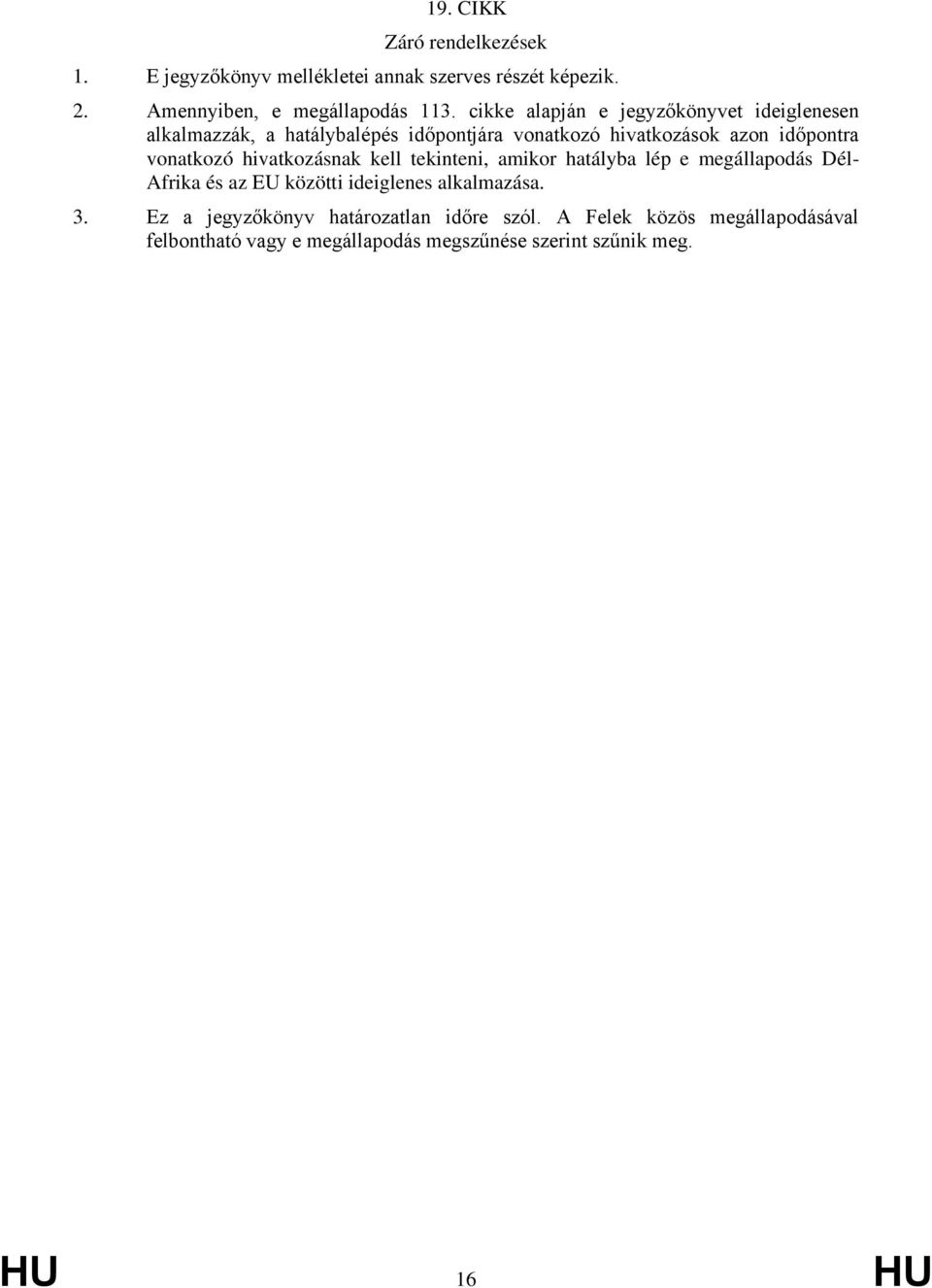 19. CIKK

Záró rendelkezések

1. E jegyzőkönyv mellékletei annak szerves részét képezik.

2. Amennyiben, e megállapodás 113. cikke alapján e jegyzőkönyvet ideiglenesen alkalmazzák, a hatálybalépés időpontjára vonatkozó hivatkozások azon időpontra vonatkozó hivatkozásnak kell tekinteni, amikor hatályba lép e megállapodás Dél-Afrika és az EU közötti ideiglenes alkalmazása.

3. Ez a jegyzőkönyv határozatlan időre szól. A Felek közös megállapodásával felbontható vagy e megállapodás megszűnése szerint szűnik meg.

HU 16 HU